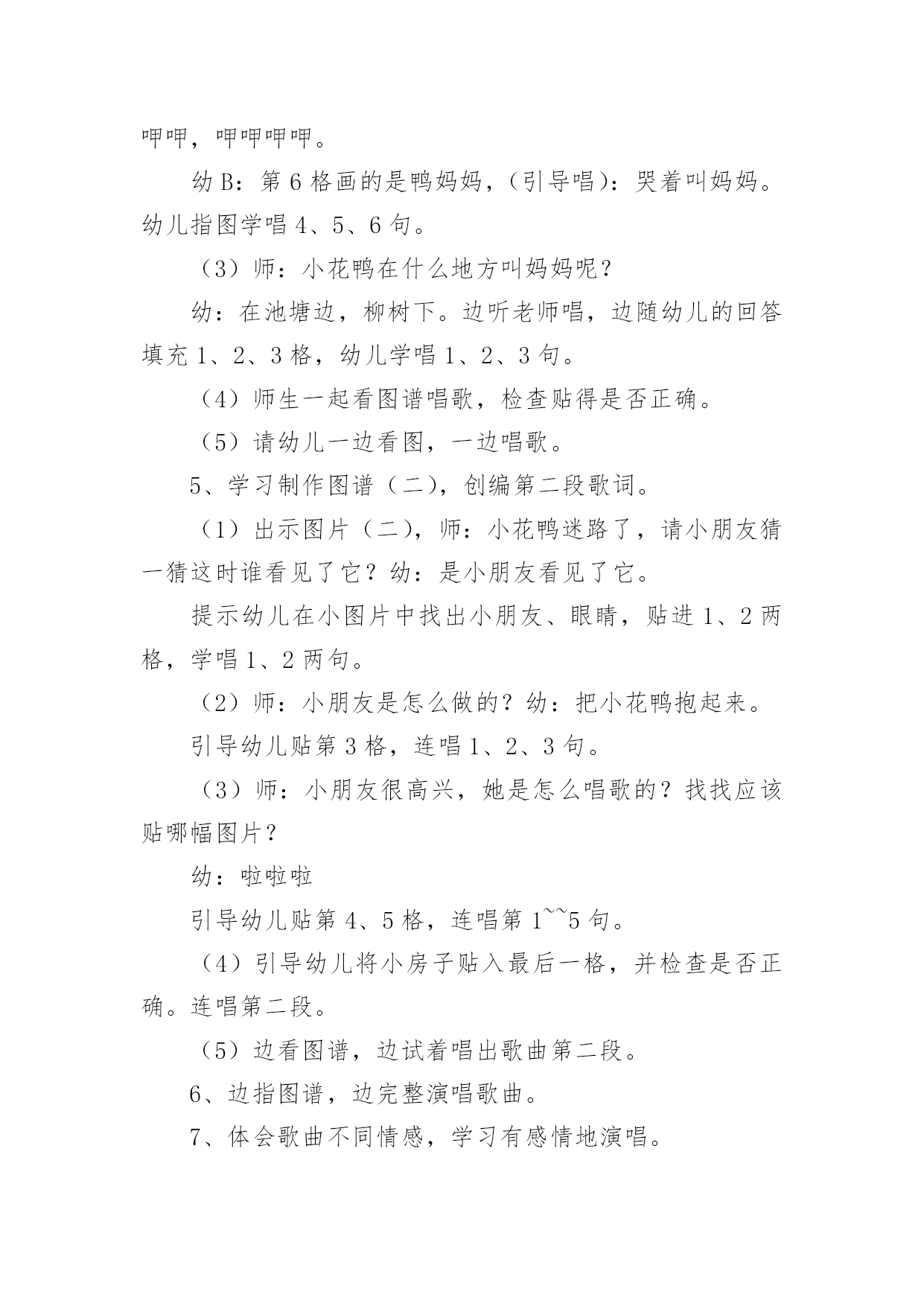 呷呷，呷呷呷呷。

幼 B：第 6 格画的是鸭妈妈，（引导唱）：哭着叫妈妈。幼儿指图学唱 4、5、6 句。

（3）师：小花鸭在什么地方叫妈妈呢？

幼：在池塘边，柳树下。边听老师唱，边随幼儿的回答填充 1、2、3 格，幼儿学唱 1、2、3 句。

（4）师生一起看图谱唱歌，检查贴得是否正确。

（5）请幼儿一边看图，一边唱歌。

5、学习制作图谱（二），创编第二段歌词。

（1）出示图片（二），师：小花鸭迷路了，请小朋友猜一猜这时谁看见了它？幼：是小朋友看见了它。

提示幼儿在小图片中找出小朋友、眼睛，贴进 1、2 两格，学唱 1、2 两句。

（2）师：小朋友是怎么做的？幼：把小花鸭抱起来。

引导幼儿贴第 3 格，连唱 1、2、3 句。

（3）师：小朋友很高兴，她是怎么唱歌的？找找应该贴哪幅图片？

幼：啦啦啦

引导幼儿贴第 4、5 格，连唱第 1~~5 句。

（4）引导幼儿将小房子贴入最后一格，并检查是否正确。连唱第二段。

（5）边看图谱，边试着唱出歌曲第二段。

6、边指图谱，边完整演唱歌曲。

7、体会歌曲不同情感，学习有感情地演唱。